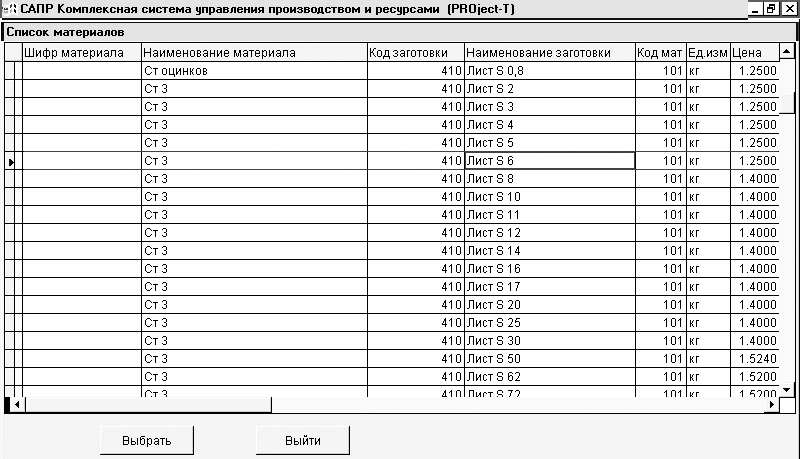 САПР Комплексная система управления производством и ресурсами (PROject-T)

Список материалов

| Шифр материала | Наименование материала | Код заготовки | Наименование заготовки | Код мат | Ед.изм | Цена |
|---|---|---|---|---|---|---|
| | Ст оцинков | 410 | Лист S 0,8 | 101 | кг | 1.2500 |
| | Ст 3 | 410 | Лист S 2 | 101 | кг | 1.2500 |
| | Ст 3 | 410 | Лист S 3 | 101 | кг | 1.2500 |
| | Ст 3 | 410 | Лист S 4 | 101 | кг | 1.2500 |
| | Ст 3 | 410 | Лист S 5 | 101 | кг | 1.2500 |
| | Ст 3 | 410 | Лист S 6 | 101 | кг | 1.2500 |
| | Ст 3 | 410 | Лист S 8 | 101 | кг | 1.4000 |
| | Ст 3 | 410 | Лист S 10 | 101 | кг | 1.4000 |
| | Ст 3 | 410 | Лист S 11 | 101 | кг | 1.4000 |
| | Ст 3 | 410 | Лист S 12 | 101 | кг | 1.4000 |
| | Ст 3 | 410 | Лист S 14 | 101 | кг | 1.4000 |
| | Ст 3 | 410 | Лист S 16 | 101 | кг | 1.4000 |
| | Ст 3 | 410 | Лист S 17 | 101 | кг | 1.4000 |
| | Ст 3 | 410 | Лист S 20 | 101 | кг | 1.4000 |
| | Ст 3 | 410 | Лист S 25 | 101 | кг | 1.4000 |
| | Ст 3 | 410 | Лист S 30 | 101 | кг | 1.4000 |
| | Ст 3 | 410 | Лист S 50 | 101 | кг | 1.5240 |
| | Ст 3 | 410 | Лист S 62 | 101 | кг | 1.5200 |
| | Ст 3 | 410 | Лист S 72 | 101 | кг | 1.5200 |

Выбрать

Выйти